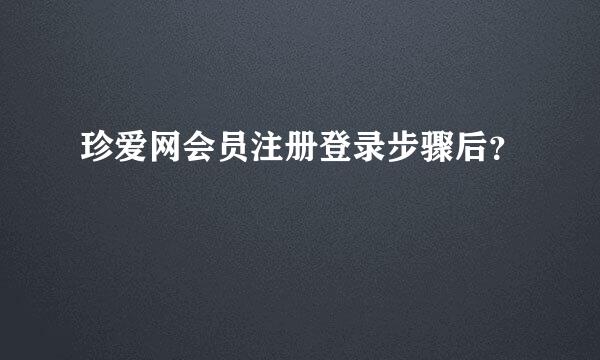 珍爱网会员注册登录步骤后?